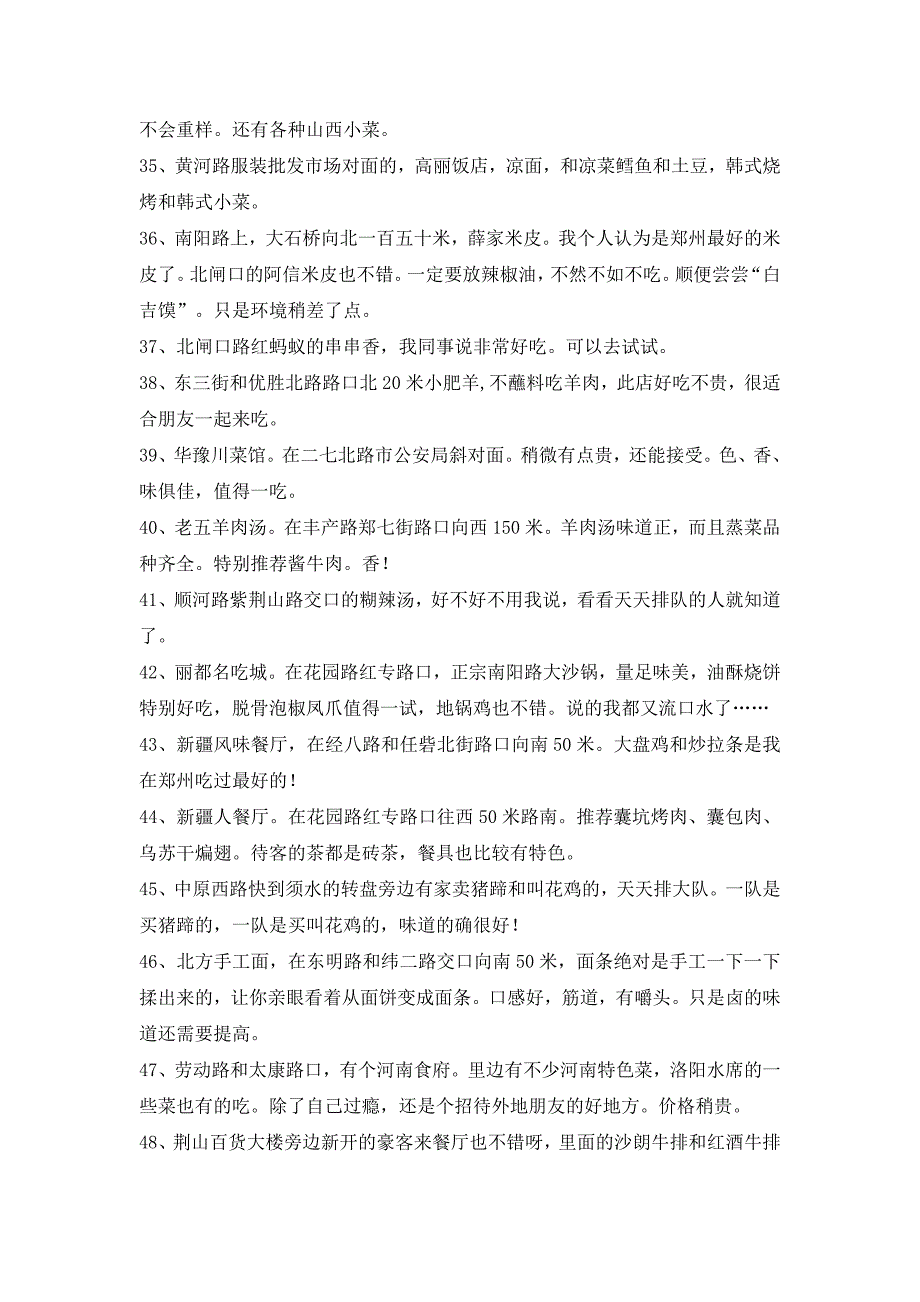 不会重样。还有各种山西小菜。

35、黄河路服装批发市场对面的，高丽饭店，凉面，和凉菜鳕鱼和土豆，韩式烧烤和韩式小菜。

36、南阳路上，大石桥向北一百五十米，薛家米皮。我个人认为是郑州最好的米皮了。北闸口的阿信米皮也不错。一定要放辣椒油，不然不如不吃。顺便尝尝“白吉馍”。只是环境稍差了点。

37、北闸口路红蚂蚁的串串香，我同事说非常好吃。可以去试试。

38、东三街和优胜北路路口北 20 米小肥羊,不蘸料吃羊肉，此店好吃不贵，很适合朋友一起来吃。

39、华豫川菜馆。在二七北路市公安局斜对面。稍微有点贵，还能接受。色、香、味俱佳，值得一吃。

40、老五羊肉汤。在丰产路郑七街路口向西 150 米。羊肉汤味道正，而且蒸菜品种齐全。特别推荐酱牛肉。香!

41、顺河路紫荆山路交口的糊辣汤，好不好不用我说，看看天天排队的人就知道了。

42、丽都名吃城。在花园路红专路口，正宗南阳路大沙锅，量足味美，油酥烧饼特别好吃，脱骨泡椒凤爪值得一试，地锅鸡也不错。说的我都又流口水了……

43、新疆风味餐厅，在经八路和任砦北街路口向南 50 米。大盘鸡和炒拉条是我在郑州吃过最好的!

44、新疆人餐厅。在花园路红专路口往西 50 米路南。推荐囊坑烤肉、囊包肉、乌苏干煸翅。待客的茶都是砖茶，餐具也比较有特色。

45、中原西路快到须水的转盘旁边有家卖猪蹄和叫花鸡的，天天排大队。一队是买猪蹄的，一队是买叫花鸡的，味道的确很好!

46、北方手工面，在东明路和纬二路交口向南 50 米，面条绝对是手工一下一下揉出来的，让你亲眼看着从面饼变成面条。口感好，筋道，有嚼头。只是卤的味道还需要提高。

47、劳动路和太康路口，有个河南食府。里边有不少河南特色菜，洛阳水席的一些菜也有的吃。除了自己过瘾，还是个招待外地朋友的好地方。价格稍贵。

48、荆山百货大楼旁边新开的豪客来餐厅也不错呀，里面的沙朗牛排和红酒牛排